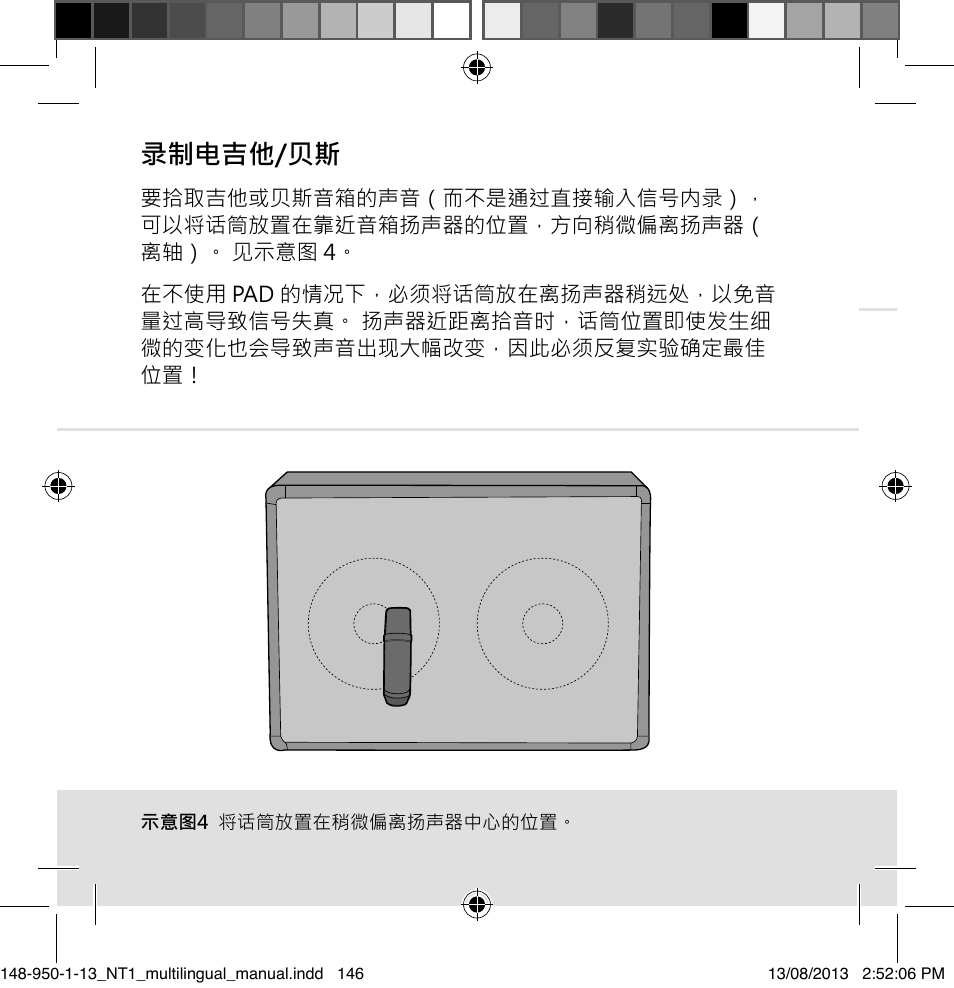 录制电吉他/贝斯

要拾取吉他或贝斯音箱的声音（而不是通过直接输入信号内录），可以将话筒放置在靠近音箱扬声器的位置，方向稍微偏离扬声器（离轴）。 见示意图 4。

在不使用 PAD 的情况下，必须将话筒放在离扬声器稍远处，以免音量过高导致信号失真。 扬声器近距离拾音时，话筒位置即使发生细微的变化也会导致声音出现大幅改变，因此必须反复实验确定最佳位置！

示意图4 将话筒放置在稍微偏离扬声器中心的位置。

148-950-1-13_NT1_multilingual_manual.indd 146 13/08/2013 2:52:06 PM